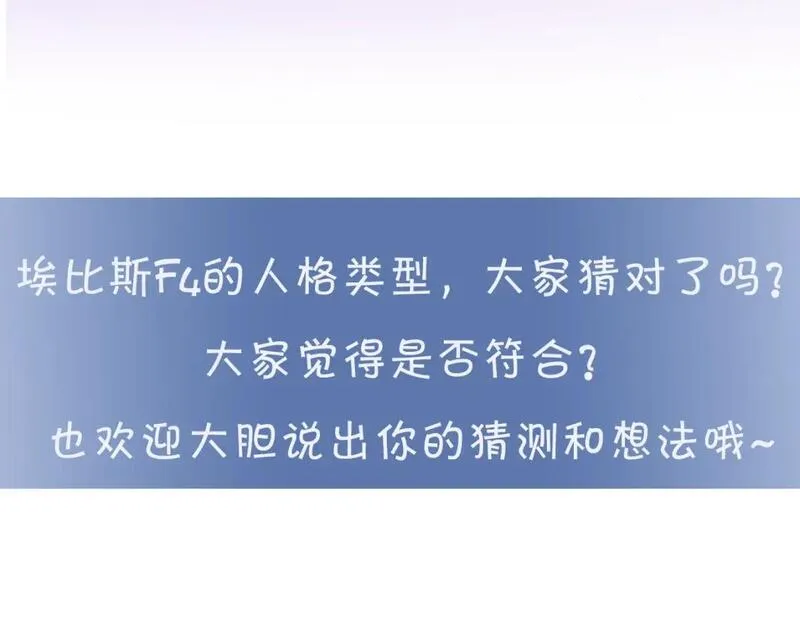 埃比斯F4的人格类型，大家猜对了吗？
大家觉得是否符合？
也欢迎大胆说出你的猜测和想法哦~